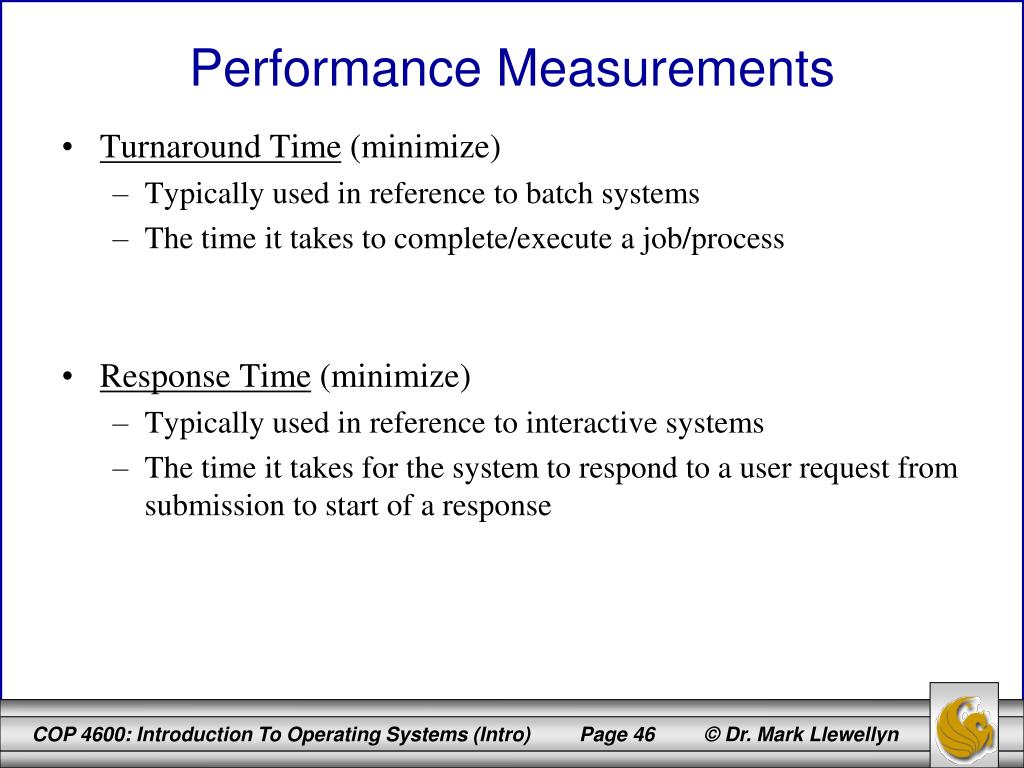 Performance Measurements

• Turnaround Time (minimize)
– Typically used in reference to batch systems
– The time it takes to complete/execute a job/process

• Response Time (minimize)
– Typically used in reference to interactive systems
– The time it takes for the system to respond to a user request from submission to start of a response

COP 4600: Introduction To Operating Systems (Intro) Page 46 © Dr. Mark Llewellyn